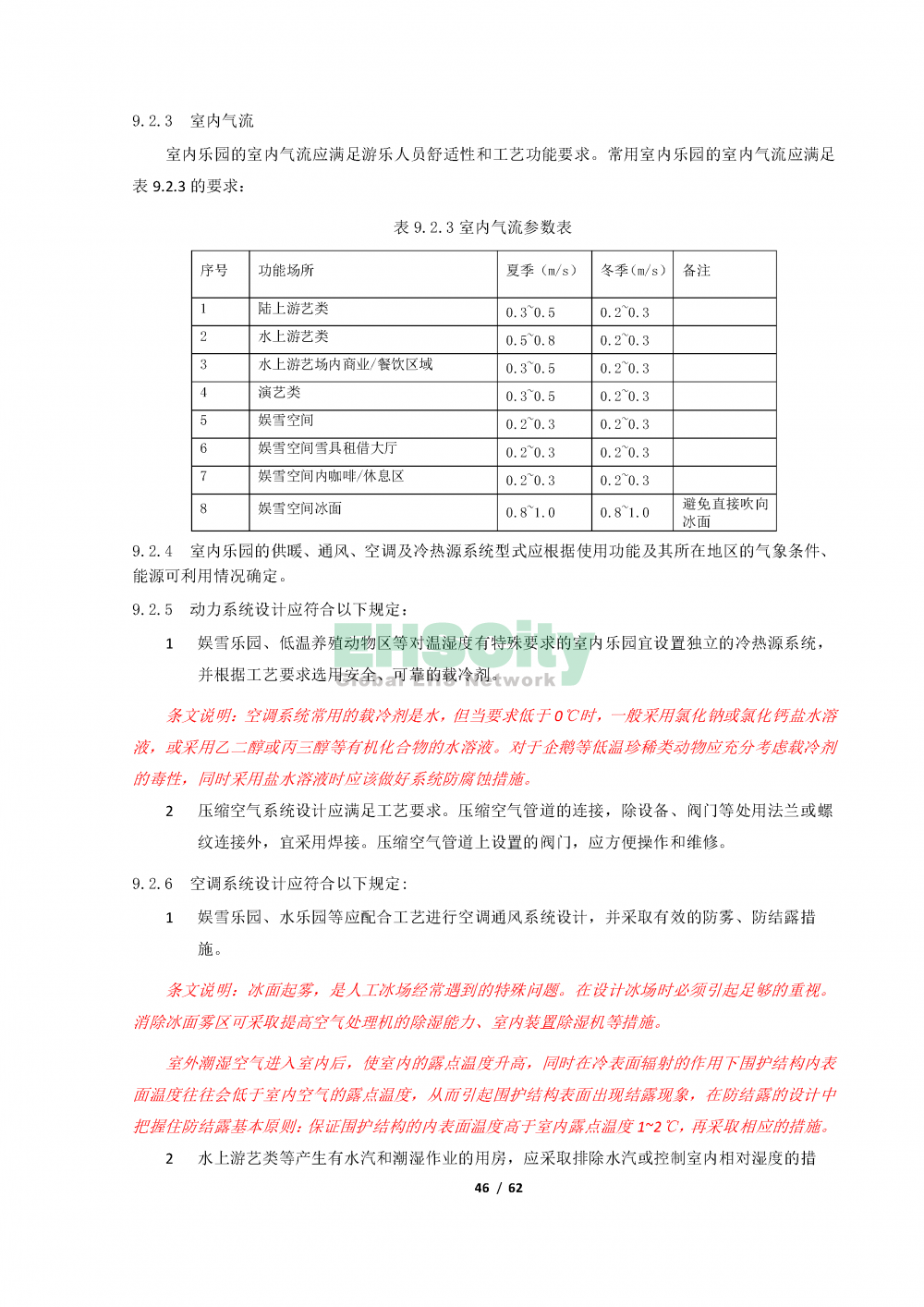 9.2.3 室内气流

室内乐园的室内气流应满足游乐人员舒适性和工艺功能要求。常用室内乐园的室内气流应满足表 9.2.3 的要求：

表 9.2.3 室内气流参数表

| 序号 | 功能场所 | 夏季（m/s） | 冬季（m/s） | 备注 |
|---|---|---|---|---|
| 1 | 陆上游艺类 | 0.3~0.5 | 0.2~0.3 | |
| 2 | 水上游艺类 | 0.5~0.8 | 0.2~0.3 | |
| 3 | 水上游艺场内商业/餐饮区域 | 0.3~0.5 | 0.2~0.3 | |
| 4 | 演艺类 | 0.3~0.5 | 0.2~0.3 | |
| 5 | 娱雪空间 | 0.2~0.3 | 0.2~0.3 | |
| 6 | 娱雪空间雪具租借大厅 | 0.2~0.3 | 0.2~0.3 | |
| 7 | 娱雪空间内咖啡/休息区 | 0.2~0.3 | 0.2~0.3 | |
| 8 | 娱雪空间冰面 | 0.8~1.0 | 0.8~1.0 | 避免直接吹向冰面 |

9.2.4 室内乐园的供暖、通风、空调及冷热源系统型式应根据使用功能及其所在地区的气象条件、能源可利用情况确定。

9.2.5 动力系统设计应符合以下规定：

1 娱雪乐园、低温养殖动物区等对温湿度有特殊要求的室内乐园宜设置独立的冷热源系统，并根据工艺要求选用安全、可靠的载冷剂。

EHSCity Global EHS Network

条文说明：空调系统常用的载冷剂是水，但当要求低于 0℃时，一般采用氯化钠或氯化钙盐水溶液，或采用乙二醇或丙三醇等有机化合物的水溶液。对于企鹅等低温珍稀类动物应充分考虑载冷剂的毒性，同时采用盐水溶液时应该做好系统防腐蚀措施。

2 压缩空气系统设计应满足工艺要求。压缩空气管道的连接，除设备、阀门等处用法兰或螺纹连接外，宜采用焊接。压缩空气管道上设置的阀门，应方便操作和维修。

9.2.6 空调系统设计应符合以下规定：

1 娱雪乐园、水乐园等应配合工艺进行空调通风系统设计，并采取有效的防雾、防结露措施。

条文说明：冰面起雾，是人工冰场经常遇到的特殊问题。在设计冰场时必须引起足够的重视。消除冰面雾区可采取提高空气处理机的除湿能力、室内装置除湿机等措施。

室外潮湿空气进入室内后，使室内的露点温度升高，同时在冷表面辐射的作用下围护结构内表面温度往往会低于室内空气的露点温度，从而引起围护结构表面出现结露现象，在防结露的设计中把握住防结露基本原则：保证围护结构的内表面温度高于室内露点温度 1~2℃，再采取相应的措施。

2 水上游艺类等产生有水汽和潮湿作业的用房，应采取排除水汽或控制室内相对湿度的措

46 / 62